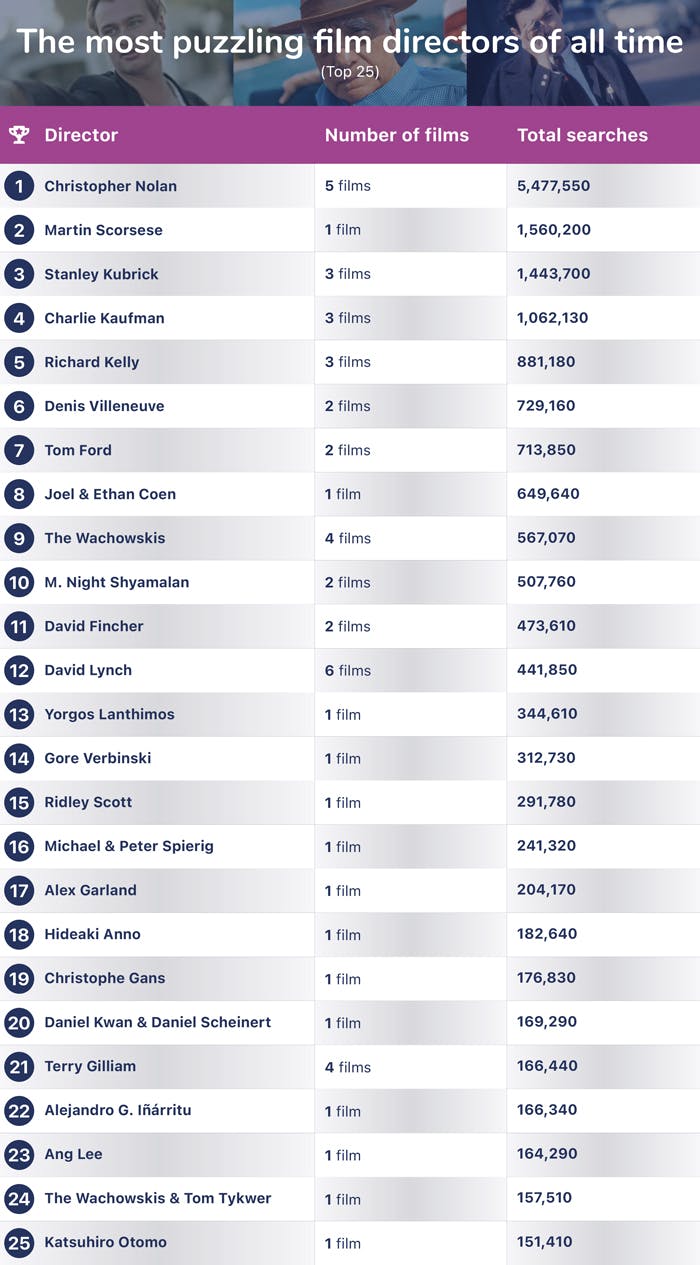 The most puzzling film directors of all time
(Top 25)

| | Director | Number of films | Total searches |
|---|---|---|---|
| 1 | Christopher Nolan | 5 films | 5,477,550 |
| 2 | Martin Scorsese | 1 film | 1,560,200 |
| 3 | Stanley Kubrick | 3 films | 1,443,700 |
| 4 | Charlie Kaufman | 3 films | 1,062,130 |
| 5 | Richard Kelly | 3 films | 881,180 |
| 6 | Denis Villeneuve | 2 films | 729,160 |
| 7 | Tom Ford | 2 films | 713,850 |
| 8 | Joel & Ethan Coen | 1 film | 649,640 |
| 9 | The Wachowskis | 4 films | 567,070 |
| 10 | M. Night Shyamalan | 2 films | 507,760 |
| 11 | David Fincher | 2 films | 473,610 |
| 12 | David Lynch | 6 films | 441,850 |
| 13 | Yorgos Lanthimos | 1 film | 344,610 |
| 14 | Gore Verbinski | 1 film | 312,730 |
| 15 | Ridley Scott | 1 film | 291,780 |
| 16 | Michael & Peter Spierig | 1 film | 241,320 |
| 17 | Alex Garland | 1 film | 204,170 |
| 18 | Hideaki Anno | 1 film | 182,640 |
| 19 | Christophe Gans | 1 film | 176,830 |
| 20 | Daniel Kwan & Daniel Scheinert | 1 film | 169,290 |
| 21 | Terry Gilliam | 4 films | 166,440 |
| 22 | Alejandro G. Iñárritu | 1 film | 166,340 |
| 23 | Ang Lee | 1 film | 164,290 |
| 24 | The Wachowskis & Tom Tykwer | 1 film | 157,510 |
| 25 | Katsuhiro Otomo | 1 film | 151,410 |